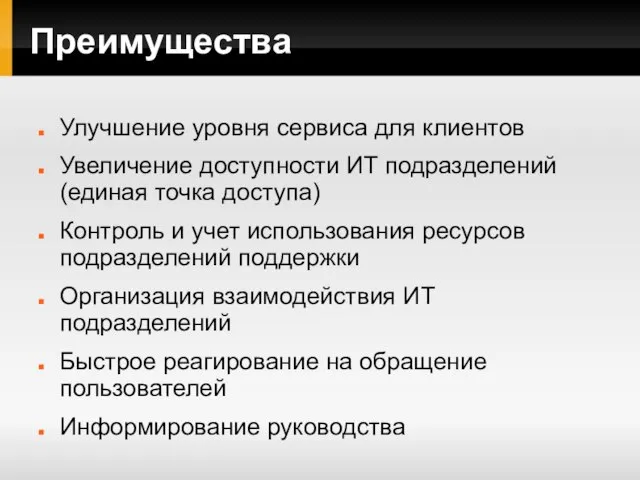 Преимущества

- Улучшение уровня сервиса для клиентов
- Увеличение доступности ИТ подразделений (единая точка доступа)
- Контроль и учет использования ресурсов подразделений поддержки
- Организация взаимодействия ИТ подразделений
- Быстрое реагирование на обращение пользователей
- Информирование руководства